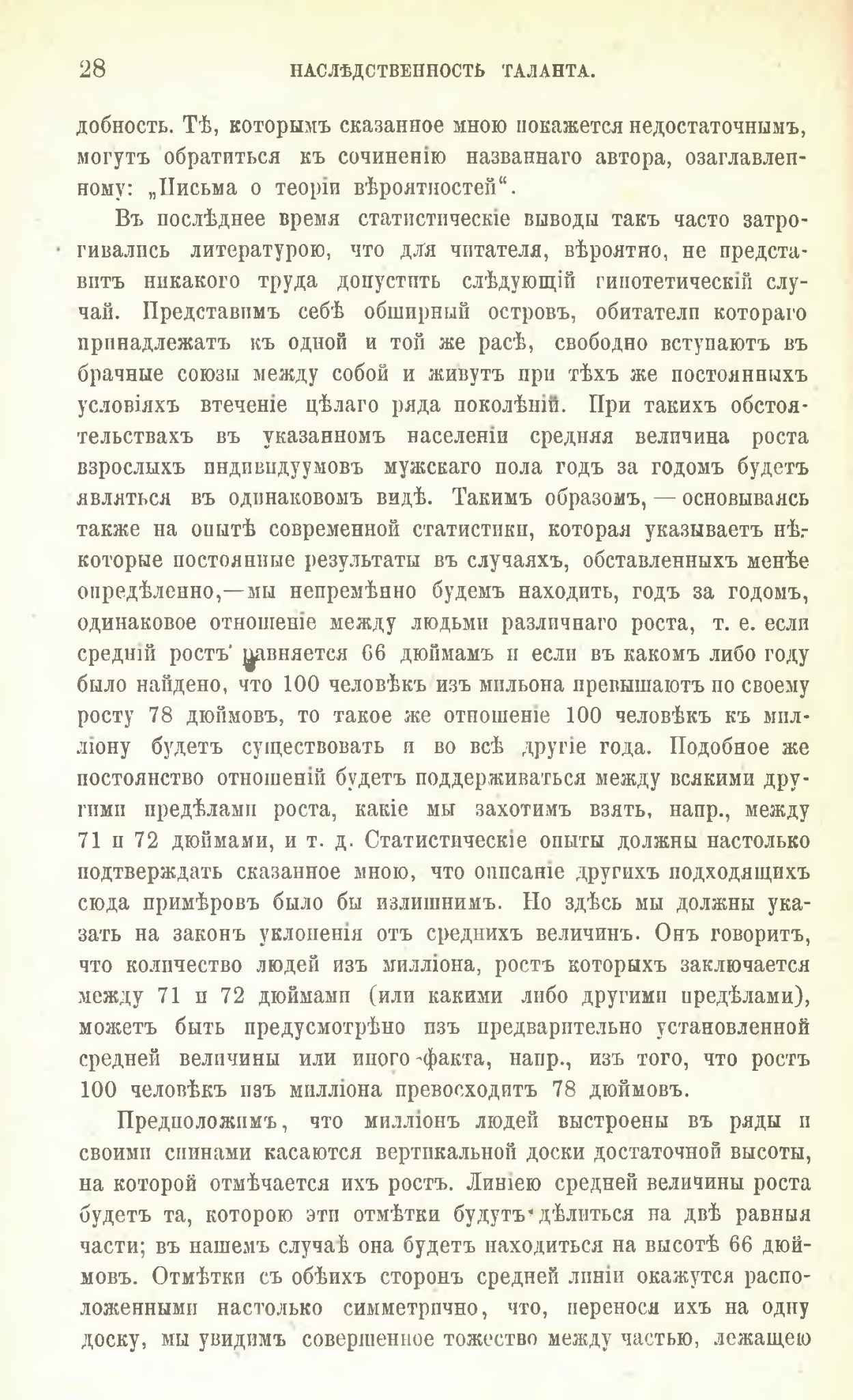 28 НАСЛѢДСТВЕННОСТЬ ТАЛАНТА.

добность. Тѣ, которымъ сказанное мною покажется недостаточнымъ, могутъ обратиться къ сочиненію названнаго автора, озаглавленному: „Письма о теоріи вѣроятностей“.

Въ послѣднее время статистическіе выводы такъ часто затрогивались литературою, что для читателя, вѣроятно, не представитъ никакого труда допустить слѣдующій гипотетическій случай. Представимъ себѣ обширный островъ, обитатели котораго принадлежатъ къ одной и той же расѣ, свободно вступаютъ въ брачные союзы между собой и живутъ при тѣхъ же постоянныхъ условіяхъ втеченіе цѣлаго ряда поколѣній. При такихъ обстоятельствахъ въ указанномъ населеніи средняя величина роста взрослыхъ индивидуумовъ мужскаго пола годъ за годомъ будетъ являться въ одинаковомъ видѣ. Такимъ образомъ, — основываясь также на опытѣ современной статистики, которая указываетъ нѣкоторые постоянные результаты въ случаяхъ, обставленныхъ менѣе опредѣленно,—мы непремѣнно будемъ находить, годъ за годомъ, одинаковое отношеніе между людьми различнаго роста, т. е. если средній ростъ равняется 66 дюймамъ и если въ какомъ либо году было найдено, что 100 человѣкъ изъ мильона превышаютъ по своему росту 78 дюймовъ, то такое же отношеніе 100 человѣкъ къ милліону будетъ существовать и во всѣ другіе года. Подобное же постоянство отношеній будетъ поддерживаться между всякими другими предѣлами роста, какіе мы захотимъ взять, напр., между 71 и 72 дюймами, и т. д. Статистическіе опыты должны настолько подтверждать сказанное мною, что описаніе другихъ подходящихъ сюда примѣровъ было бы излишнимъ. Но здѣсь мы должны указать на законъ уклоненія отъ среднихъ величинъ. Онъ говоритъ, что количество людей изъ милліона, ростъ которыхъ заключается между 71 и 72 дюймами (или какими либо другими предѣлами), можетъ быть предусмотрѣно изъ предварительно установленной средней величины или иного факта, напр., изъ того, что ростъ 100 человѣкъ изъ милліона превосходитъ 78 дюймовъ.

Предположимъ, что милліонъ людей выстроены въ ряды и своими спинами касаются вертикальной доски достаточной высоты, на которой отмѣчается ихъ ростъ. Линіею средней величины роста будетъ та, которою эти отмѣтки будутъ дѣлиться на двѣ равныя части; въ нашемъ случаѣ она будетъ находиться на высотѣ 66 дюймовъ. Отмѣтки съ обѣихъ сторонъ средней линіи окажутся расположенными настолько симметрично, что, перенося ихъ на одну доску, мы увидимъ совершенное тожество между частью, лежащею